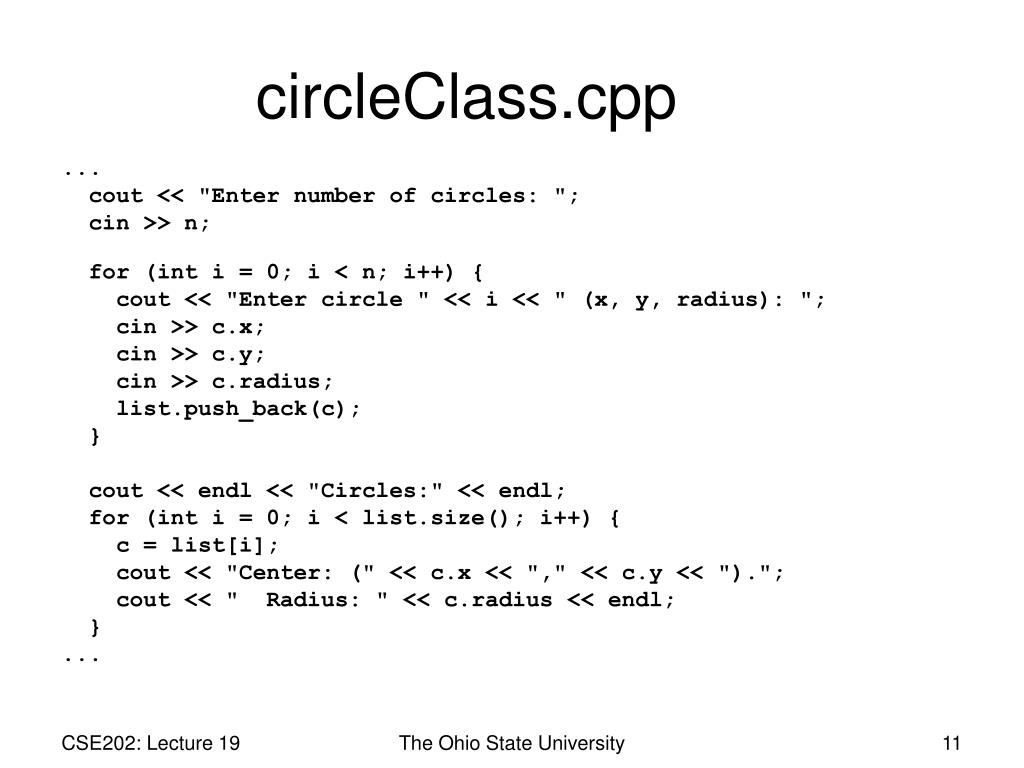 circleClass.cpp

...
  cout << "Enter number of circles: ";
  cin >> n;

  for (int i = 0; i < n; i++) {
    cout << "Enter circle " << i << " (x, y, radius): ";
    cin >> c.x;
    cin >> c.y;
    cin >> c.radius;
    list.push_back(c);
  }

  cout << endl << "Circles:" << endl;
  for (int i = 0; i < list.size(); i++) {
    c = list[i];
    cout << "Center: (" << c.x << "," << c.y << ").";
    cout << "  Radius: " << c.radius << endl;
  }
...

CSE202: Lecture 19

The Ohio State University

11